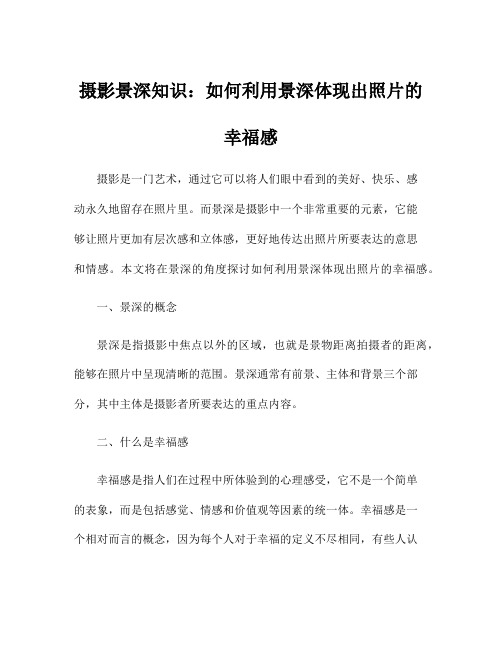 摄影景深知识：如何利用景深体现出照片的幸福感

摄影是一门艺术，通过它可以将人们眼中看到的美好、快乐、感动永久地留存在照片里。而景深是摄影中一个非常重要的元素，它能够让照片更加有层次感和立体感，更好地传达出照片所要表达的意思和情感。本文将在景深的角度探讨如何利用景深体现出照片的幸福感。

一、景深的概念

景深是指摄影中焦点以外的区域，也就是景物距离拍摄者的距离，能够在照片中呈现清晰的范围。景深通常有前景、主体和背景三个部分，其中主体是摄影者所要表达的重点内容。

二、什么是幸福感

幸福感是指人们在过程中所体验到的心理感受，它不是一个简单的表象，而是包括感觉、情感和价值观等因素的统一体。幸福感是一个相对而言的概念，因为每个人对于幸福的定义不尽相同，有些人认